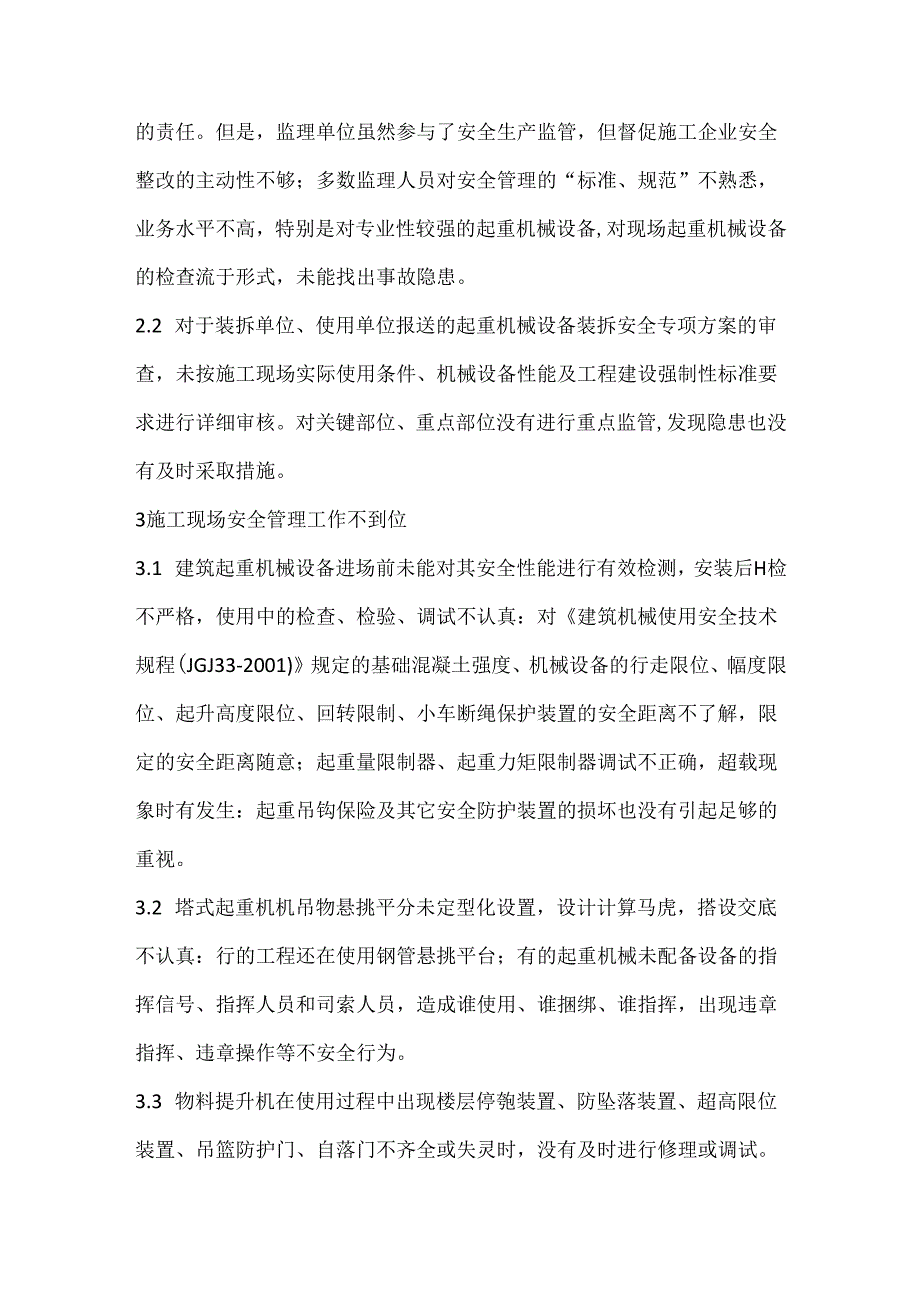 的责任。但是，监理单位虽然参与了安全生产监管，但督促施工企业安全整改的主动性不够；多数监理人员对安全管理的“标准、规范”不熟悉，业务水平不高，特别是对专业性较强的起重机械设备,对现场起重机械设备的检查流于形式，未能找出事故隐患。

2.2 对于装拆单位、使用单位报送的起重机械设备装拆安全专项方案的审查，未按施工现场实际使用条件、机械设备性能及工程建设强制性标准要求进行详细审核。对关键部位、重点部位没有进行重点监管,发现隐患也没有及时采取措施。

3施工现场安全管理工作不到位

3.1 建筑起重机械设备进场前未能对其安全性能进行有效检测，安装后H检不严格，使用中的检查、检验、调试不认真：对《建筑机械使用安全技术规程(JGJ33-2001)》规定的基础混凝土强度、机械设备的行走限位、幅度限位、起升高度限位、回转限制、小车断绳保护装置的安全距离不了解，限定的安全距离随意；起重量限制器、起重力矩限制器调试不正确，超载现象时有发生：起重吊钩保险及其它安全防护装置的损坏也没有引起足够的重视。

3.2 塔式起重机机吊物悬挑平分未定型化设置，设计计算马虎，搭设交底不认真：行的工程还在使用钢管悬挑平台；有的起重机械未配备设备的指挥信号、指挥人员和司索人员，造成谁使用、谁捆绑、谁指挥，出现违章指挥、违章操作等不安全行为。

3.3 物料提升机在使用过程中出现楼层停匏装置、防坠落装置、超高限位装置、吊篮防护门、自落门不齐全或失灵时，没有及时进行修理或调试。